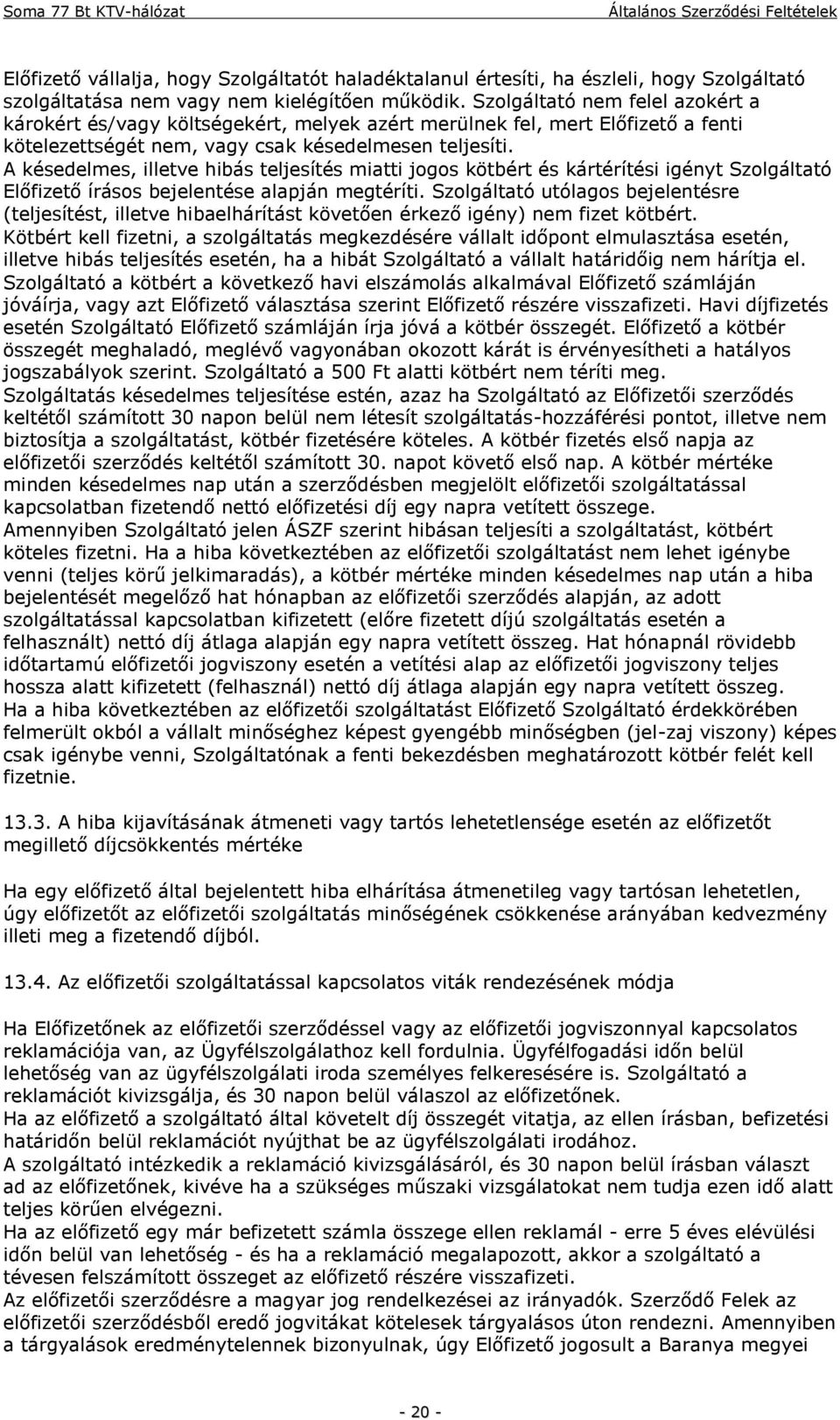 Soma 77 Bt KTV-hálózat Általános Szerződési Feltételek

Előfizető vállalja, hogy Szolgáltatót haladéktalanul értesíti, ha észleli, hogy Szolgáltató szolgáltatása nem vagy nem kielégítően működik. Szolgáltató nem felel azokért a károkért és/vagy költségekért, melyek azért merülnek fel, mert Előfizető a fenti kötelezettségét nem, vagy csak késedelmesen teljesíti.
A késedelmes, illetve hibás teljesítés miatti jogos kötbért és kártérítési igényt Szolgáltató Előfizető írásos bejelentése alapján megtéríti. Szolgáltató utólagos bejelentésre (teljesítést, illetve hibaelhárítást követően érkező igény) nem fizet kötbért.
Kötbért kell fizetni, a szolgáltatás megkezdésére vállalt időpont elmulasztása esetén, illetve hibás teljesítés esetén, ha a hibát Szolgáltató a vállalt határidőig nem hárítja el. Szolgáltató a kötbért a következő havi elszámolás alkalmával Előfizető számláján jóváírja, vagy azt Előfizető választása szerint Előfizető részére visszafizeti. Havi díjfizetés esetén Szolgáltató Előfizető számláján írja jóvá a kötbér összegét. Előfizető a kötbér összegét meghaladó, meglévő vagyonában okozott kárát is érvényesítheti a hatályos jogszabályok szerint. Szolgáltató a 500 Ft alatti kötbért nem téríti meg.
Szolgáltatás késedelmes teljesítése estén, azaz ha Szolgáltató az Előfizetői szerződés keltétől számított 30 napon belül nem létesít szolgáltatás-hozzáférési pontot, illetve nem biztosítja a szolgáltatást, kötbér fizetésére köteles. A kötbér fizetés első napja az előfizetői szerződés keltétől számított 30. napot követő első nap. A kötbér mértéke minden késedelmes nap után a szerződésben megjelölt előfizetői szolgáltatással kapcsolatban fizetendő nettó előfizetési díj egy napra vetített összege.
Amennyiben Szolgáltató jelen ÁSZF szerint hibásan teljesíti a szolgáltatást, kötbért köteles fizetni. Ha a hiba következtében az előfizetői szolgáltatást nem lehet igénybe venni (teljes körű jelkimaradás), a kötbér mértéke minden késedelmes nap után a hiba bejelentését megelőző hat hónapban az előfizetői szerződés alapján, az adott szolgáltatással kapcsolatban kifizetett (előre fizetett díjú szolgáltatás esetén a felhasznált) nettó díj átlaga alapján egy napra vetített összeg. Hat hónapnál rövidebb időtartamú előfizetői jogviszony esetén a vetítési alap az előfizetői jogviszony teljes hossza alatt kifizetett (felhasznál) nettó díj átlaga alapján egy napra vetített összeg.
Ha a hiba következtében az előfizetői szolgáltatást Előfizető Szolgáltató érdekkörében felmerült okból a vállalt minőséghez képest gyengébb minőségben (jel-zaj viszony) képes csak igénybe venni, Szolgáltatónak a fenti bekezdésben meghatározott kötbér felét kell fizetnie.

13.3. A hiba kijavításának átmeneti vagy tartós lehetetlensége esetén az előfizetőt megillető díjcsökkentés mértéke

Ha egy előfizető által bejelentett hiba elhárítása átmenetileg vagy tartósan lehetetlen, úgy előfizetőt az előfizetői szolgáltatás minőségének csökkenése arányában kedvezmény illeti meg a fizetendő díjból.

13.4. Az előfizetői szolgáltatással kapcsolatos viták rendezésének módja

Ha Előfizetőnek az előfizetői szerződéssel vagy az előfizetői jogviszonnyal kapcsolatos reklamációja van, az Ügyfélszolgálathoz kell fordulnia. Ügyfélfogadási időn belül lehetőség van az ügyfélszolgálati iroda személyes felkeresésére is. Szolgáltató a reklamációt kivizsgálja, és 30 napon belül válaszol az előfizetőnek.
Ha az előfizető a szolgáltató által követelt díj összegét vitatja, az ellen írásban, befizetési határidőn belül reklamációt nyújthat be az ügyfélszolgálati irodához.
A szolgáltató intézkedik a reklamáció kivizsgálásáról, és 30 napon belül írásban választ ad az előfizetőnek, kivéve ha a szükséges műszaki vizsgálatokat nem tudja ezen idő alatt teljes körűen elvégezni.
Ha az előfizető egy már befizetett számla összege ellen reklamál - erre 5 éves elévülési időn belül van lehetőség - és ha a reklamáció megalapozott, akkor a szolgáltató a tévesen felszámított összeget az előfizető részére visszafizeti.
Az előfizetői szerződésre a magyar jog rendelkezései az irányadók. Szerződő Felek az előfizetői szerződésből eredő jogvitákat kötelesek tárgyalásos úton rendezni. Amennyiben a tárgyalások eredménytelennek bizonyulnak, úgy Előfizető jogosult a Baranya megyei

- 20 -